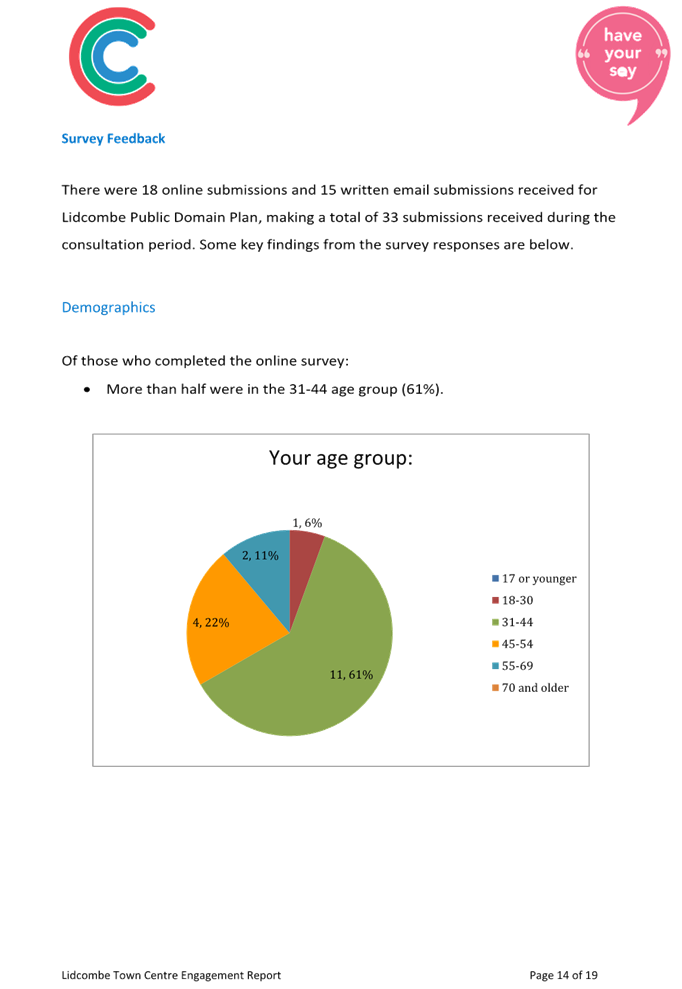 have your say

Survey Feedback

There were 18 online submissions and 15 written email submissions received for Lidcombe Public Domain Plan, making a total of 33 submissions received during the consultation period. Some key findings from the survey responses are below.

Demographics

Of those who completed the online survey:

• More than half were in the 31-44 age group (61%).

Your age group:

1, 6%
2, 11%
4, 22%
11, 61%

17 or younger
18-30
31-44
45-54
55-69
70 and older

Lidcombe Town Centre Engagement Report

Page 14 of 19